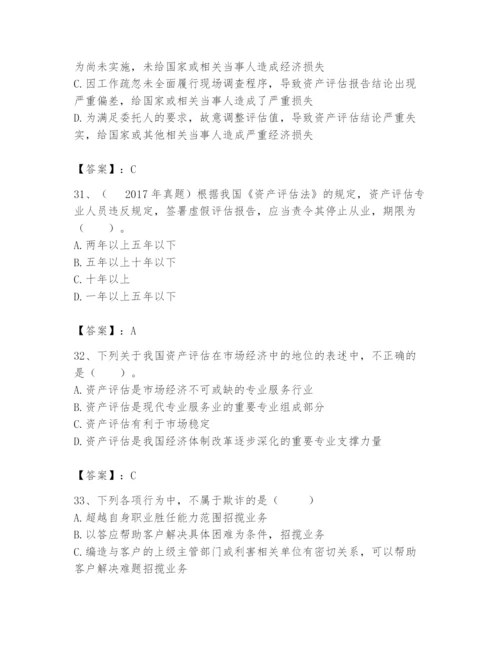 为尚未实施，未给国家或相关当事人造成经济损失
C.因工作疏忽未全面履行现场调查程序，导致资产评估报告结论出现严重偏差，给国家或相关当事人造成了严重损失
D.为满足委托人的要求，故意调整评估值，导致资产评估结论严重失实，给国家或其他相关当事人造成严重经济损失

【答案】：C

31、（　2017年真题）根据我国《资产评估法》的规定，资产评估专业人员违反规定，签署虚假评估报告，应当责令其停止从业，期限为（　　）。
A.两年以上五年以下
B.五年以上十年以下
C.十年以上
D.一年以上五年以下

【答案】：A

32、下列关于我国资产评估在市场经济中的地位的表述中，不正确的是（　　）。
A.资产评估是市场经济不可或缺的专业服务行业
B.资产评估是现代专业服务业的重要专业组成部分
C.资产评估有利于市场稳定
D.资产评估是我国经济体制改革逐步深化的重要专业支撑力量

【答案】：C

33、下列各项行为中，不属于欺诈的是（　　）
A.超越自身职业胜任能力范围招揽业务
B.以答应帮助客户解决具体困难为条件，招揽业务
C.编造与客户的上级主管部门或利害相关单位有密切关系，可以帮助客户解决难题招揽业务